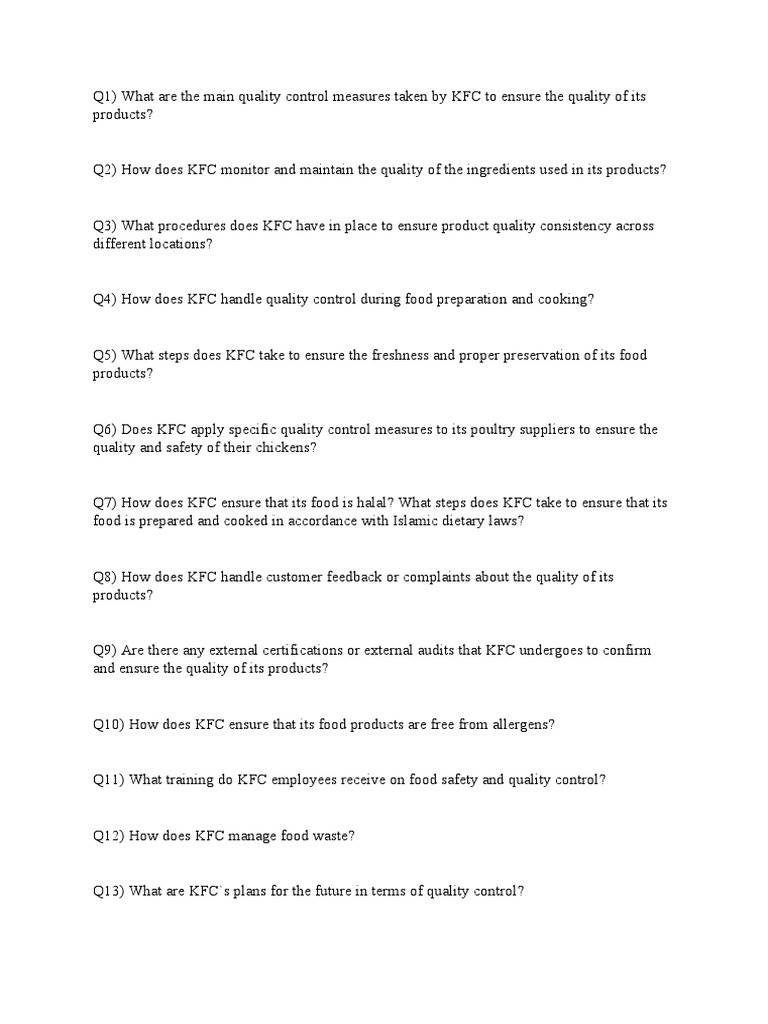 Q1) What are the main quality control measures taken by KFC to ensure the quality of its products?

Q2) How does KFC monitor and maintain the quality of the ingredients used in its products?

Q3) What procedures does KFC have in place to ensure product quality consistency across different locations?

Q4) How does KFC handle quality control during food preparation and cooking?

Q5) What steps does KFC take to ensure the freshness and proper preservation of its food products?

Q6) Does KFC apply specific quality control measures to its poultry suppliers to ensure the quality and safety of their chickens?

Q7) How does KFC ensure that its food is halal? What steps does KFC take to ensure that its food is prepared and cooked in accordance with Islamic dietary laws?

Q8) How does KFC handle customer feedback or complaints about the quality of its products?

Q9) Are there any external certifications or external audits that KFC undergoes to confirm and ensure the quality of its products?

Q10) How does KFC ensure that its food products are free from allergens?

Q11) What training do KFC employees receive on food safety and quality control?

Q12) How does KFC manage food waste?

Q13) What are KFC`s plans for the future in terms of quality control?